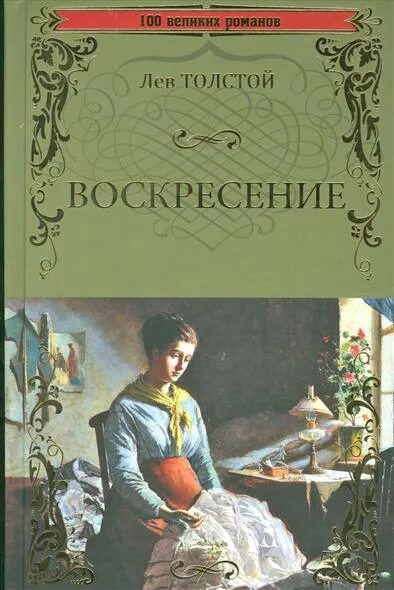 100 великих романов

Лев ТОЛСТОЙ

ВОСКРЕСЕНИЕ